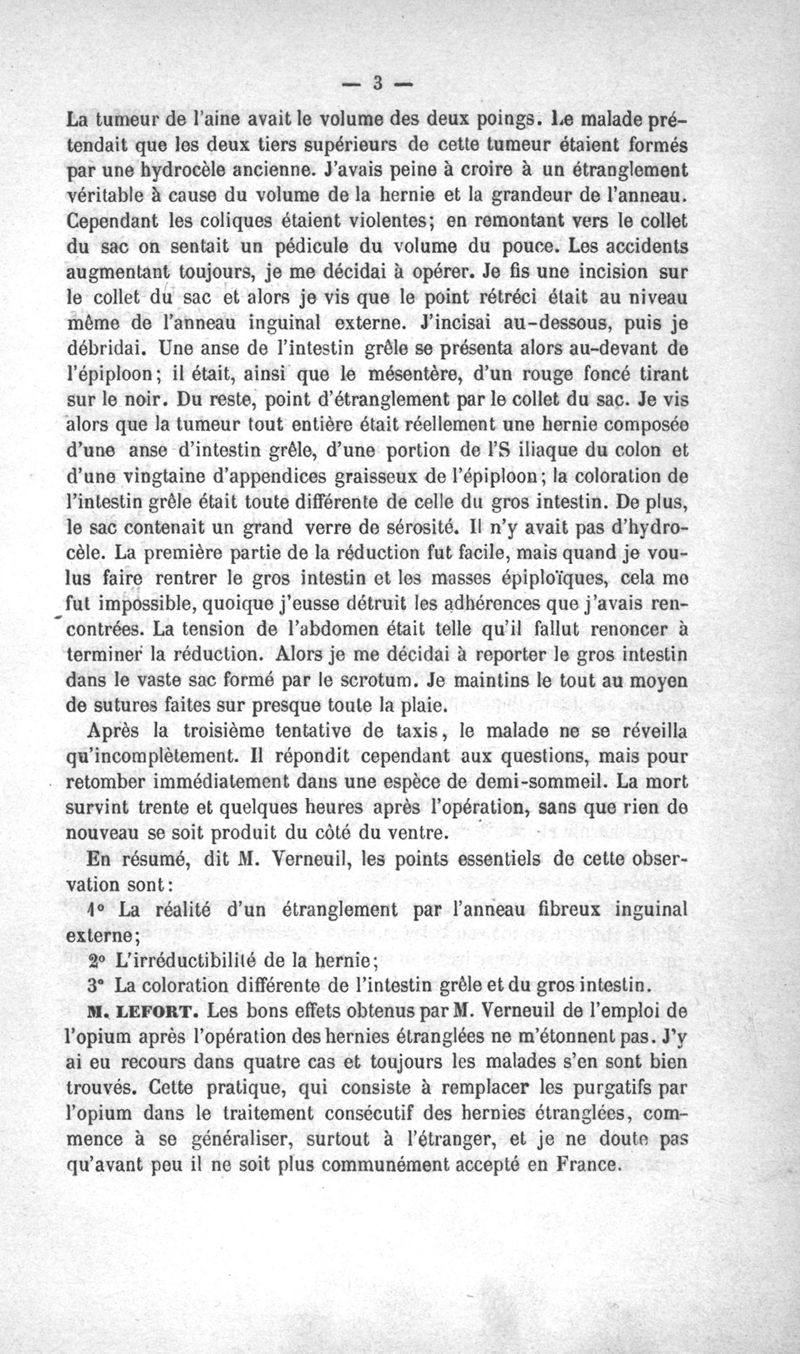 — 3 —

La tumeur de l'aine avait le volume des deux poings. Le malade prétendait que les deux tiers supérieurs de cette tumeur étaient formés par une hydrocèle ancienne. J'avais peine à croire à un étranglement véritable à cause du volume de la hernie et la grandeur de l'anneau. Cependant les coliques étaient violentes; en remontant vers le collet du sac on sentait un pédicule du volume du pouce. Les accidents augmentant toujours, je me décidai à opérer. Je fis une incision sur le collet du sac et alors je vis que le point rétréci était au niveau même de l'anneau inguinal externe. J'incisai au-dessous, puis je débridai. Une anse de l'intestin grêle se présenta alors au-devant de l'épiploon; il était, ainsi que le mésentère, d'un rouge foncé tirant sur le noir. Du reste, point d'étranglement par le collet du sac. Je vis alors que la tumeur tout entière était réellement une hernie composée d'une anse d'intestin grêle, d'une portion de l'S iliaque du colon et d'une vingtaine d'appendices graisseux de l'épiploon; la coloration de l'intestin grêle était toute différente de celle du gros intestin. De plus, le sac contenait un grand verre de sérosité. Il n'y avait pas d'hydrocèle. La première partie de la réduction fut facile, mais quand je voulus faire rentrer le gros intestin et les masses épiploïques, cela me fut impossible, quoique j'eusse détruit les adhérences que j'avais rencontrées. La tension de l'abdomen était telle qu'il fallut renoncer à terminer la réduction. Alors je me décidai à reporter le gros intestin dans le vaste sac formé par le scrotum. Je maintins le tout au moyen de sutures faites sur presque toute la plaie.

Après la troisième tentative de taxis, le malade ne se réveilla qu'incomplètement. Il répondit cependant aux questions, mais pour retomber immédiatement dans une espèce de demi-sommeil. La mort survint trente et quelques heures après l'opération, sans que rien de nouveau se soit produit du côté du ventre.

En résumé, dit M. Verneuil, les points essentiels de cette observation sont:

1° La réalité d'un étranglement par l'anneau fibreux inguinal externe;

2° L'irréductibilité de la hernie;

3° La coloration différente de l'intestin grêle et du gros intestin.

M. LEFORT. Les bons effets obtenus par M. Verneuil de l'emploi de l'opium après l'opération des hernies étranglées ne m'étonnent pas. J'y ai eu recours dans quatre cas et toujours les malades s'en sont bien trouvés. Cette pratique, qui consiste à remplacer les purgatifs par l'opium dans le traitement consécutif des hernies étranglées, commence à se généraliser, surtout à l'étranger, et je ne doute pas qu'avant peu il ne soit plus communément accepté en France.